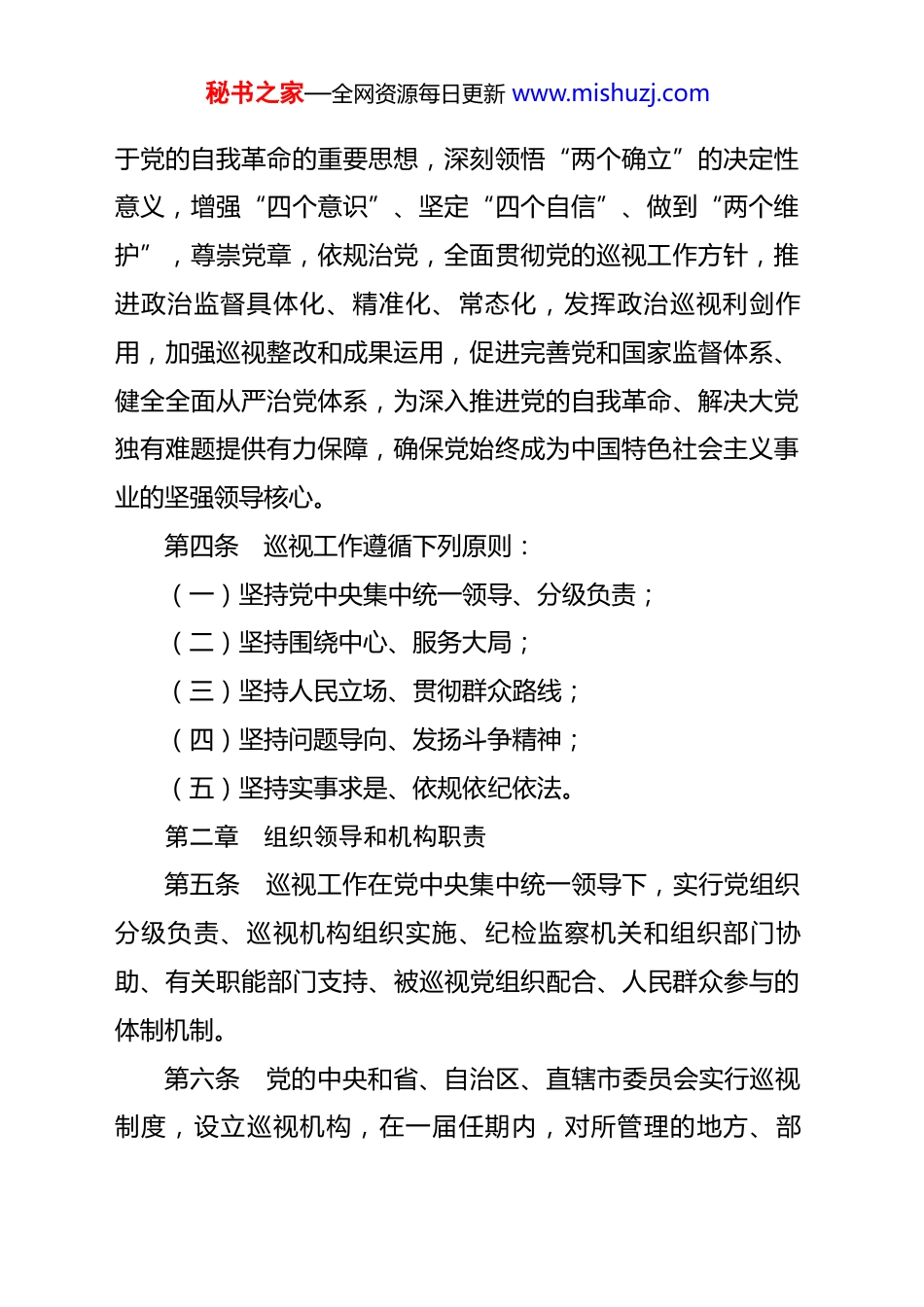 秘书之家—全网资源每日更新 www.mishuzj.com

于党的自我革命的重要思想，深刻领悟“两个确立”的决定性意义，增强“四个意识”、坚定“四个自信”、做到“两个维护”，尊崇党章，依规治党，全面贯彻党的巡视工作方针，推进政治监督具体化、精准化、常态化，发挥政治巡视利剑作用，加强巡视整改和成果运用，促进完善党和国家监督体系、健全全面从严治党体系，为深入推进党的自我革命、解决大党独有难题提供有力保障，确保党始终成为中国特色社会主义事业的坚强领导核心。

第四条　巡视工作遵循下列原则：

（一）坚持党中央集中统一领导、分级负责；

（二）坚持围绕中心、服务大局；

（三）坚持人民立场、贯彻群众路线；

（四）坚持问题导向、发扬斗争精神；

（五）坚持实事求是、依规依纪依法。

第二章　组织领导和机构职责

第五条　巡视工作在党中央集中统一领导下，实行党组织分级负责、巡视机构组织实施、纪检监察机关和组织部门协助、有关职能部门支持、被巡视党组织配合、人民群众参与的体制机制。

第六条　党的中央和省、自治区、直辖市委员会实行巡视制度，设立巡视机构，在一届任期内，对所管理的地方、部